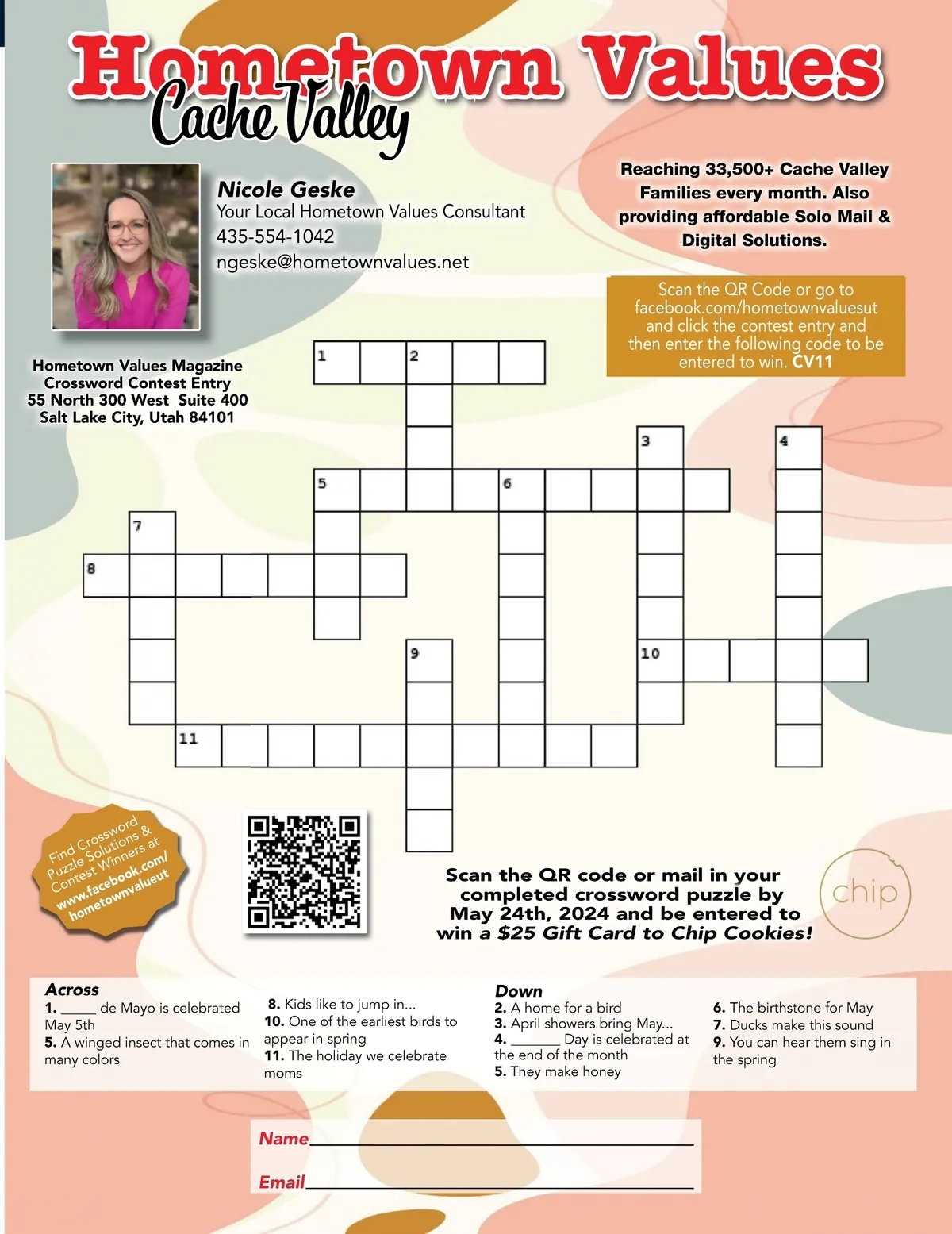 Hometown Values
Cache Valley

Nicole Geske
Your Local Hometown Values Consultant
435-554-1042
ngeske@hometownvalues.net

Reaching 33,500+ Cache Valley Families every month. Also providing affordable Solo Mail & Digital Solutions.

Scan the QR Code or go to facebook.com/hometownvaluesut and click the contest entry and then enter the following code to be entered to win. CV11

Hometown Values Magazine
Crossword Contest Entry
55 North 300 West Suite 400
Salt Lake City, Utah 84101

1 2 3 4 5 6 7 8 9 10 11

Find Crossword Puzzle Solutions & Contest Winners at www.facebook.com/hometownvalueut

Scan the QR code or mail in your completed crossword puzzle by May 24th, 2024 and be entered to win a $25 Gift Card to Chip Cookies!

chip

Across
1. _____ de Mayo is celebrated May 5th
5. A winged insect that comes in many colors
8. Kids like to jump in...
10. One of the earliest birds to appear in spring
11. The holiday we celebrate moms

Down
2. A home for a bird
3. April showers bring May...
4. _______ Day is celebrated at the end of the month
5. They make honey
6. The birthstone for May
7. Ducks make this sound
9. You can hear them sing in the spring

Name
Email